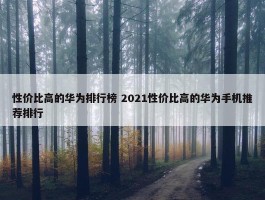 性价比高的华为排行榜 2021性价比高的华为手机推荐排行